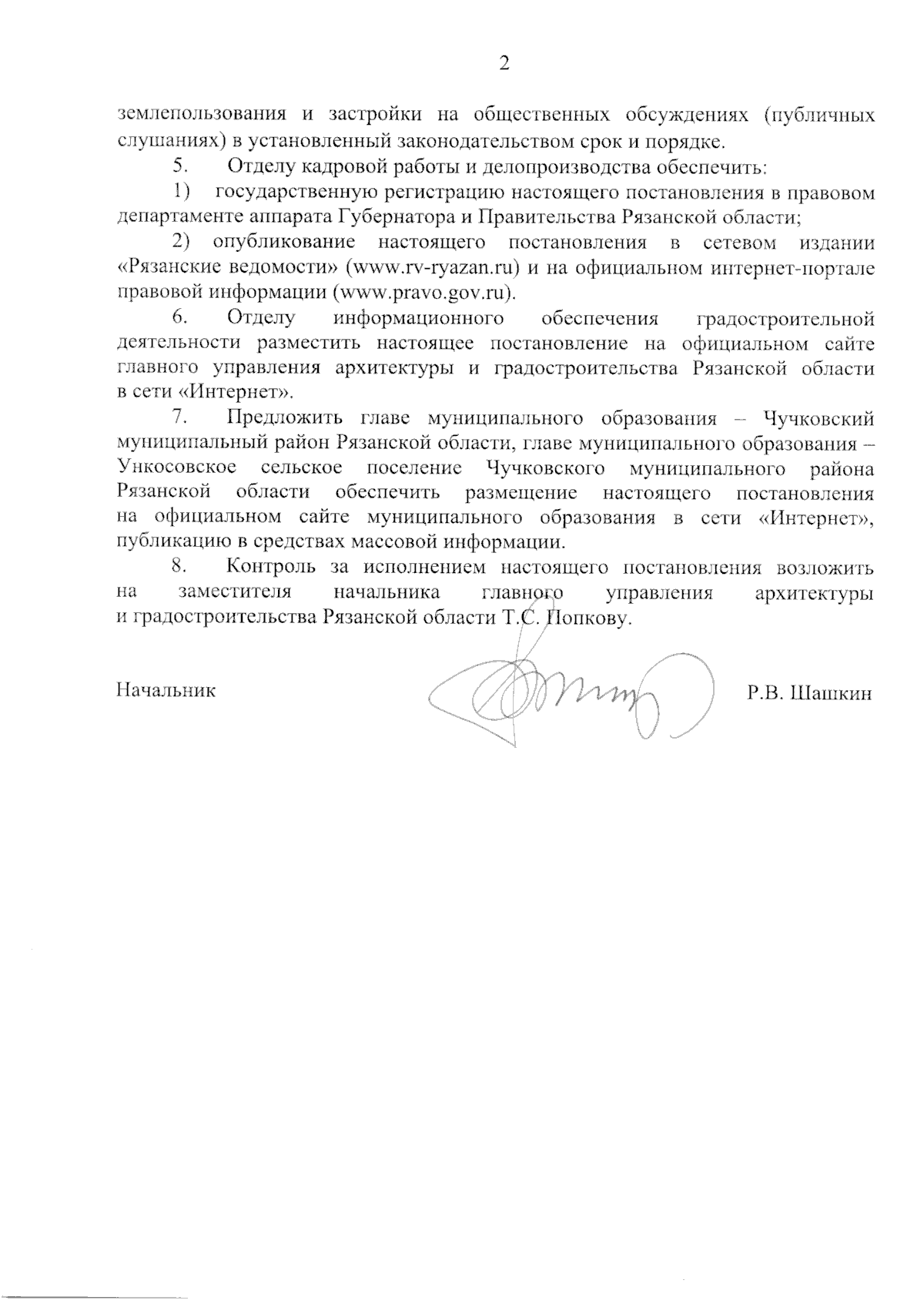 2

землепользования и застройки на общественных обсуждениях (публичных слушаниях) в установленный законодательством срок и порядке.

5. Отделу кадровой работы и делопроизводства обеспечить:

1) государственную регистрацию настоящего постановления в правовом департаменте аппарата Губернатора и Правительства Рязанской области;

2) опубликование настоящего постановления в сетевом издании «Рязанские ведомости» (www.rv-ryazan.ru) и на официальном интернет-портале правовой информации (www.pravo.gov.ru).

6. Отделу информационного обеспечения градостроительной деятельности разместить настоящее постановление на официальном сайте главного управления архитектуры и градостроительства Рязанской области в сети «Интернет».

7. Предложить главе муниципального образования – Чучковский муниципальный район Рязанской области, главе муниципального образования – Ункосовское сельское поселение Чучковского муниципального района Рязанской области обеспечить размещение настоящего постановления на официальном сайте муниципального образования в сети «Интернет», публикацию в средствах массовой информации.

8. Контроль за исполнением настоящего постановления возложить на заместителя начальника главного управления архитектуры и градостроительства Рязанской области Т.С. Попкову.

Начальник Р.В. Шашкин